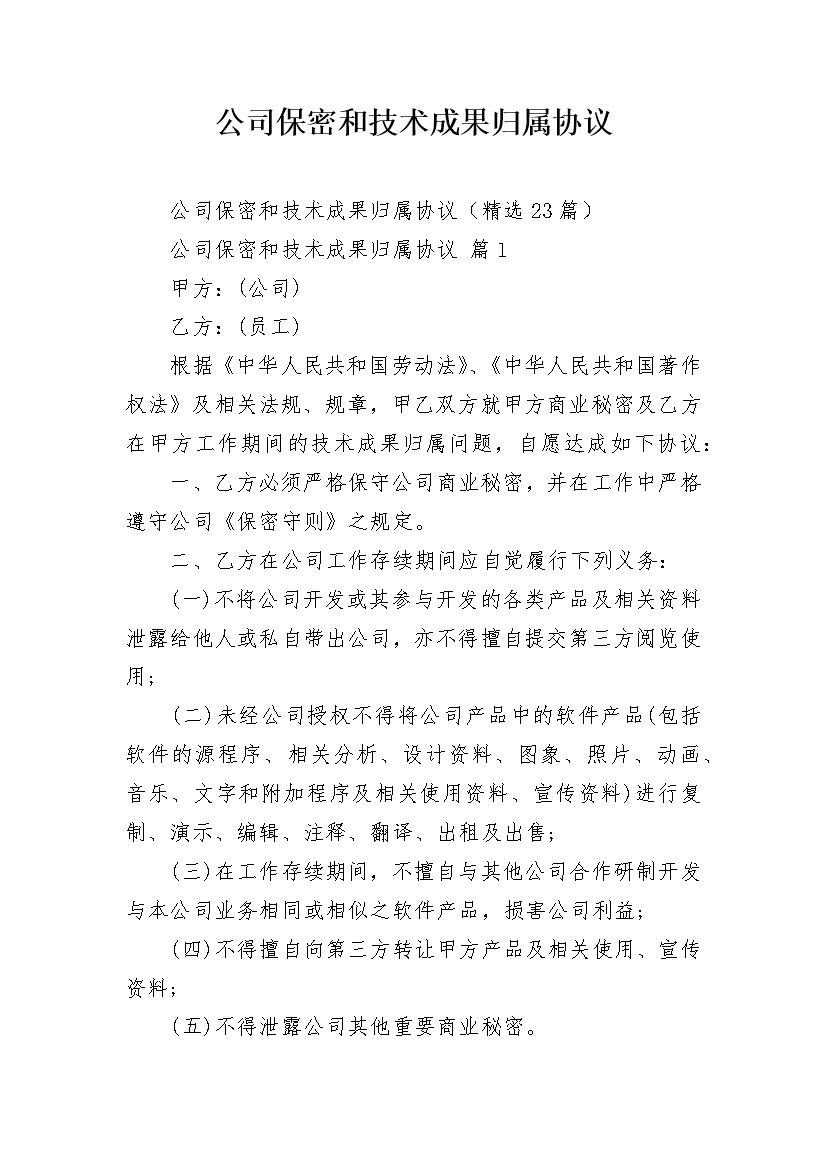 公司保密和技术成果归属协议

公司保密和技术成果归属协议（精选23篇）

公司保密和技术成果归属协议 篇1

甲方：(公司)

乙方：(员工)

根据《中华人民共和国劳动法》、《中华人民共和国著作权法》及相关法规、规章，甲乙双方就甲方商业秘密及乙方在甲方工作期间的技术成果归属问题，自愿达成如下协议：

一、乙方必须严格保守公司商业秘密，并在工作中严格遵守公司《保密守则》之规定。

二、乙方在公司工作存续期间应自觉履行下列义务：

(一)不将公司开发或其参与开发的各类产品及相关资料泄露给他人或私自带出公司，亦不得擅自提交第三方阅览使用；

(二)未经公司授权不得将公司产品中的软件产品(包括软件的源程序、相关分析、设计资料、图象、照片、动画、音乐、文字和附加程序及相关使用资料、宣传资料)进行复制、演示、编辑、注释、翻译、出租及出售；

(三)在工作存续期间，不擅自与其他公司合作研制开发与本公司业务相同或相似之软件产品，损害公司利益；

(四)不得擅自向第三方转让甲方产品及相关使用、宣传资料；

(五)不得泄露公司其他重要商业秘密。